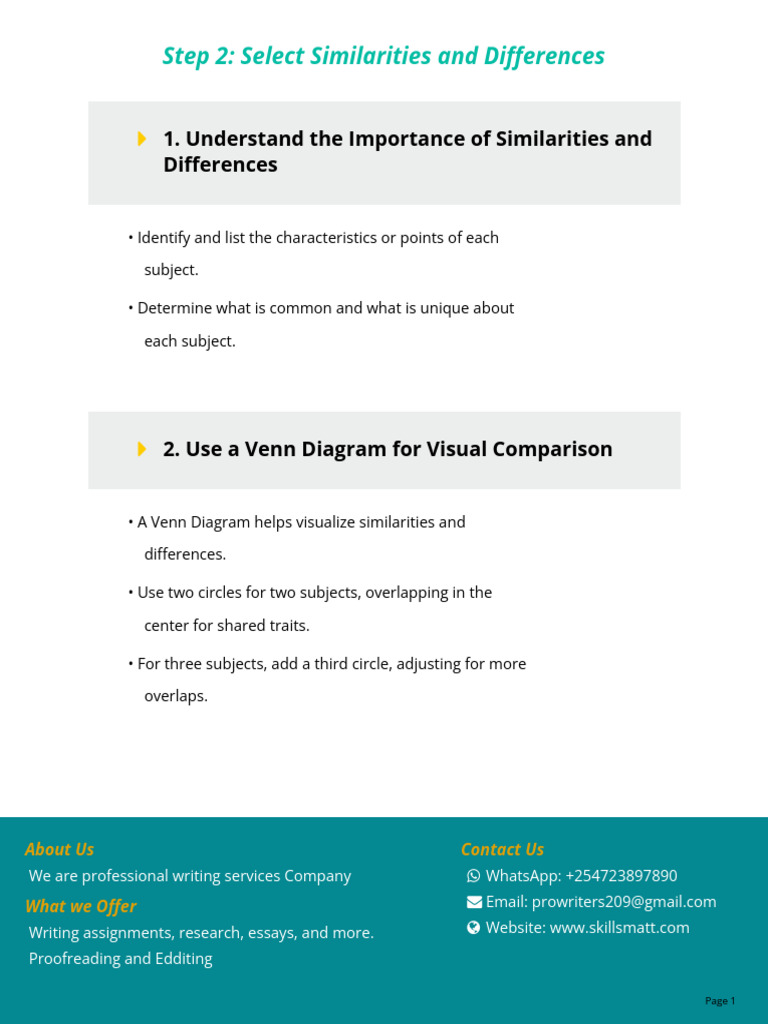 Step 2: Select Similarities and Differences

1. Understand the Importance of Similarities and Differences

• Identify and list the characteristics or points of each subject.

• Determine what is common and what is unique about each subject.

2. Use a Venn Diagram for Visual Comparison

• A Venn Diagram helps visualize similarities and differences.

• Use two circles for two subjects, overlapping in the center for shared traits.

• For three subjects, add a third circle, adjusting for more overlaps.

About Us

We are professional writing services Company

What we Offer

Writing assignments, research, essays, and more.

Proofreading and Edditing

Contact Us

WhatsApp: +254723897890

Email: prowriters209@gmail.com

Website: www.skillsmatt.com

Page 1